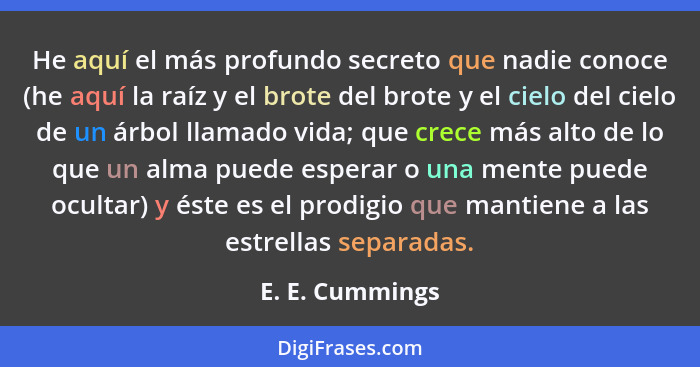 He aquí el más profundo secreto que nadie conoce (he aquí la raíz y el brote del brote y el cielo del cielo de un árbol llamado vida; que crece más alto de lo que un alma puede esperar o una mente puede ocultar) y éste es el prodigio que mantiene a las estrellas separadas.

E. E. Cummings

DigiFrases.com